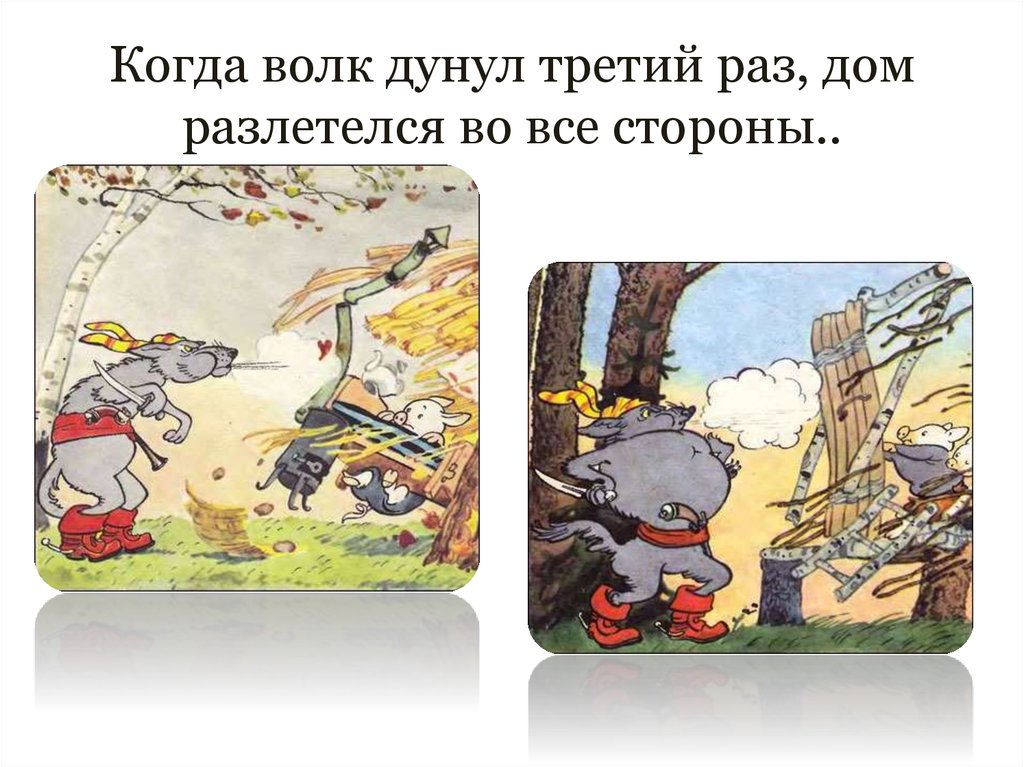 Когда волк дунул третий раз, дом разлетелся во все стороны..